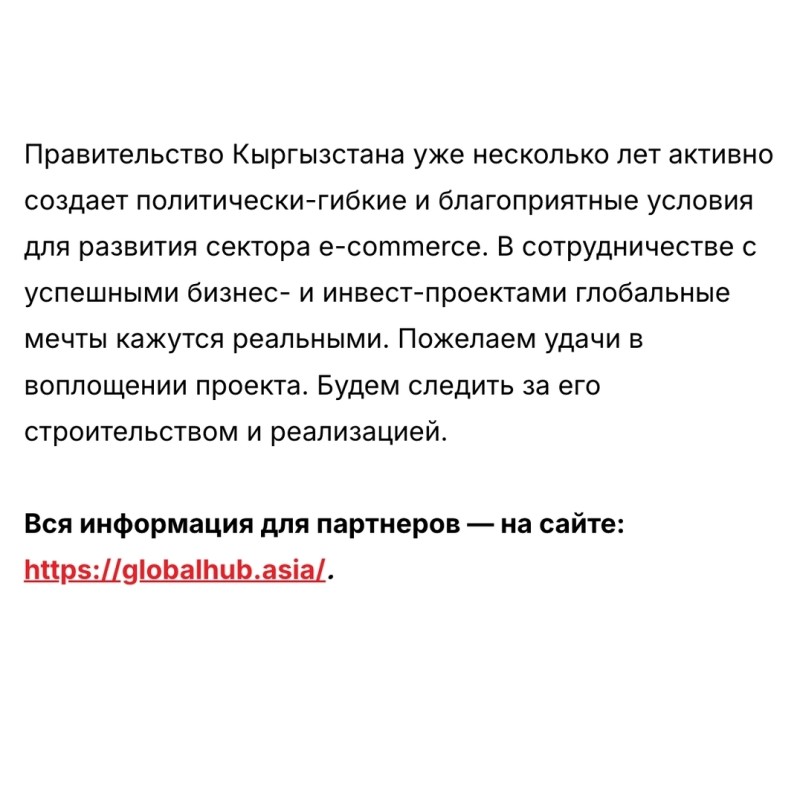 Правительство Кыргызстана уже несколько лет активно создает политически-гибкие и благоприятные условия для развития сектора e-commerce. В сотрудничестве с успешными бизнес- и инвест-проектами глобальные мечты кажутся реальными. Пожелаем удачи в воплощении проекта. Будем следить за его строительством и реализацией.

Вся информация для партнеров — на сайте: https://globalhub.asia/.